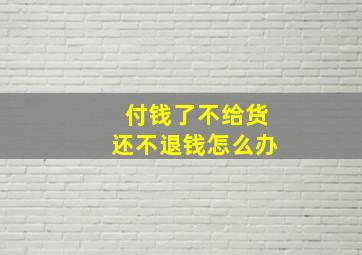 付钱了不给货
还不退钱怎么办